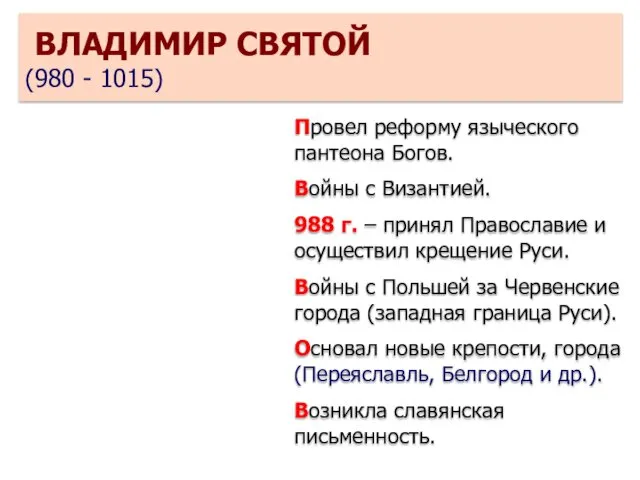 ВЛАДИМИР СВЯТОЙ
(980 - 1015)

Провел реформу языческого пантеона Богов.

Войны с Византией.

988 г. – принял Православие и осуществил крещение Руси.

Войны с Польшей за Червенские города (западная граница Руси).

Основал новые крепости, города (Переяславль, Белгород и др.).

Возникла славянская письменность.